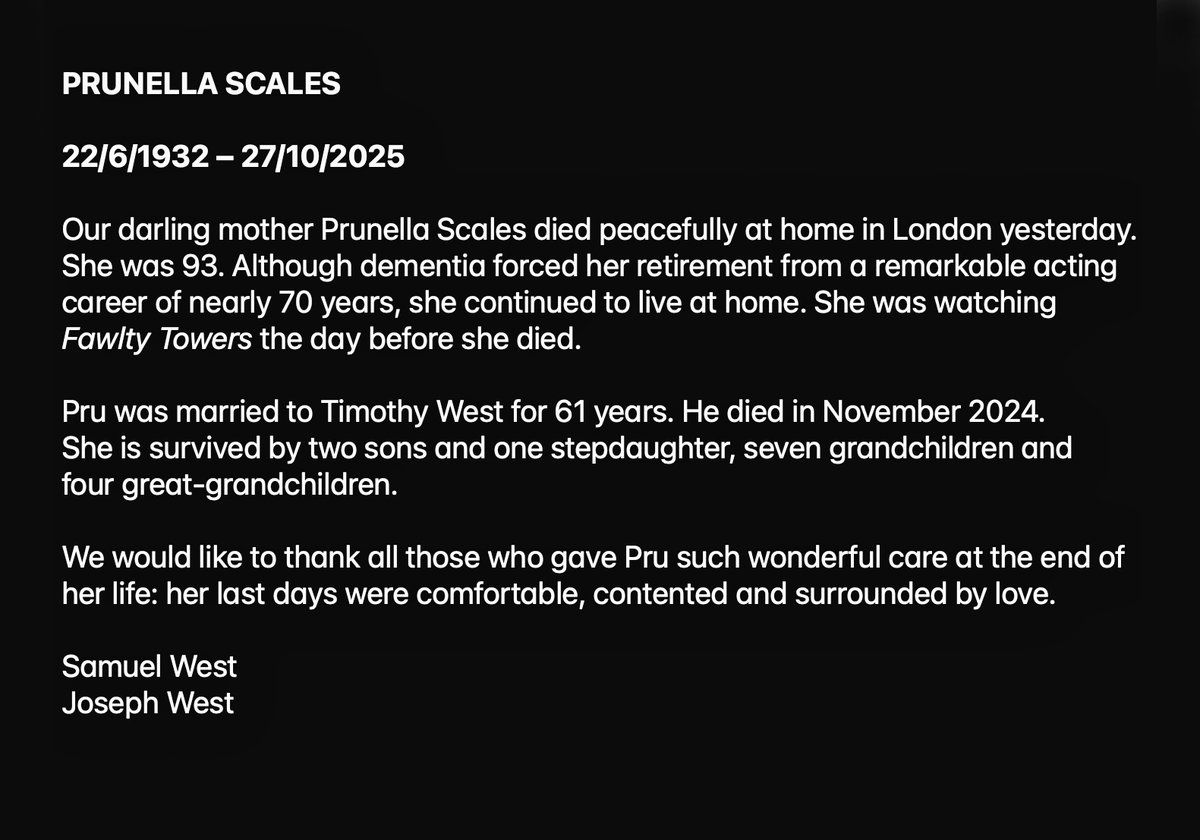 PRUNELLA SCALES

22/6/1932 – 27/10/2025

Our darling mother Prunella Scales died peacefully at home in London yesterday. She was 93. Although dementia forced her retirement from a remarkable acting career of nearly 70 years, she continued to live at home. She was watching Fawlty Towers the day before she died.

Pru was married to Timothy West for 61 years. He died in November 2024. She is survived by two sons and one stepdaughter, seven grandchildren and four great-grandchildren.

We would like to thank all those who gave Pru such wonderful care at the end of her life: her last days were comfortable, contented and surrounded by love.

Samuel West
Joseph West